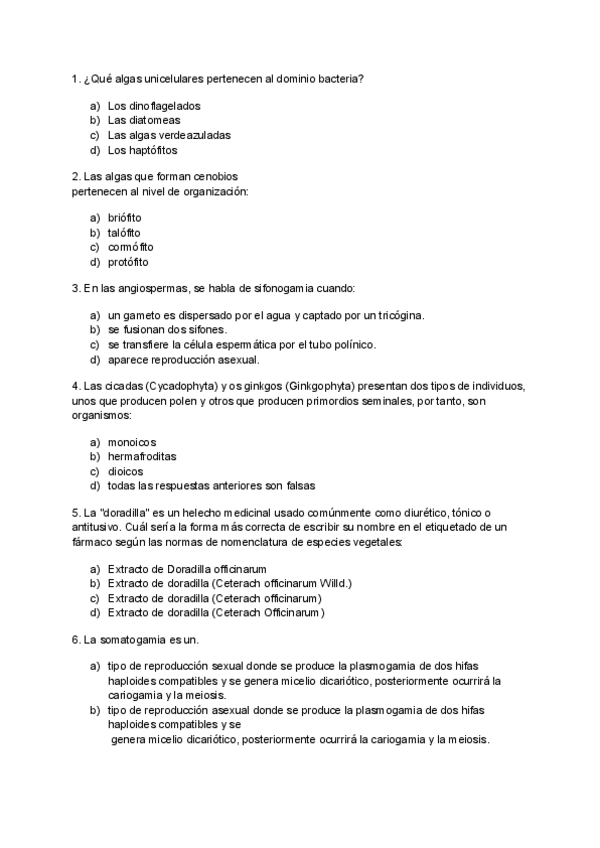 1. ¿Qué algas unicelulares pertenecen al dominio bacteria?

a) Los dinoflagelados
b) Las diatomeas
c) Las algas verdeazuladas
d) Los haptófitos

2. Las algas que forman cenobios pertenecen al nivel de organización:

a) briófito
b) talófito
c) cormófito
d) protófito

3. En las angiospermas, se habla de sifonogamia cuando:

a) un gameto es dispersado por el agua y captado por un tricógina.
b) se fusionan dos sifones.
c) se transfiere la célula espermática por el tubo polínico.
d) aparece reproducción asexual.

4. Las cicadas (Cycadophyta) y os ginkgos (Ginkgophyta) presentan dos tipos de individuos, unos que producen polen y otros que producen primordios seminales, por tanto, son organismos:

a) monoicos
b) hermafroditas
c) dioicos
d) todas las respuestas anteriores son falsas

5. La "doradilla" es un helecho medicinal usado comúnmente como diurético, tónico o antitusivo. Cuál sería la forma más correcta de escribir su nombre en el etiquetado de un fármaco según las normas de nomenclatura de especies vegetales:

a) Extracto de Doradilla officinarum
b) Extracto de doradilla (Ceterach officinarum Willd.)
c) Extracto de doradilla (Ceterach officinarum)
d) Extracto de doradilla (Ceterach Officinarum)

6. La somatogamia es un.

a) tipo de reproducción sexual donde se produce la plasmogamia de dos hifas haploides compatibles y se genera micelio dicariótico, posteriormente ocurrirá la cariogamia y la meiosis.
b) tipo de reproducción asexual donde se produce la plasmogamia de dos hifas haploides compatibles y se genera micelio dicariótico, posteriormente ocurrirá la cariogamia y la meiosis.